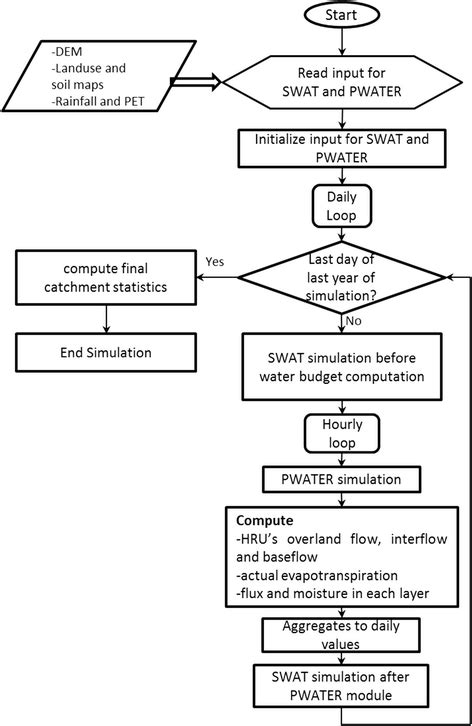 Start

-DEM
-Landuse and soil maps
-Rainfall and PET

Read input for SWAT and PWATER

Initialize input for SWAT and PWATER

Daily Loop

Last day of last year of simulation?

Yes

compute final catchment statistics

End Simulation

No

SWAT simulation before water budget computation

Hourly loop

PWATER simulation

Compute
-HRU's overland flow, interflow and baseflow
-actual evapotranspiration
-flux and moisture in each layer

Aggregates to daily values

SWAT simulation after PWATER module